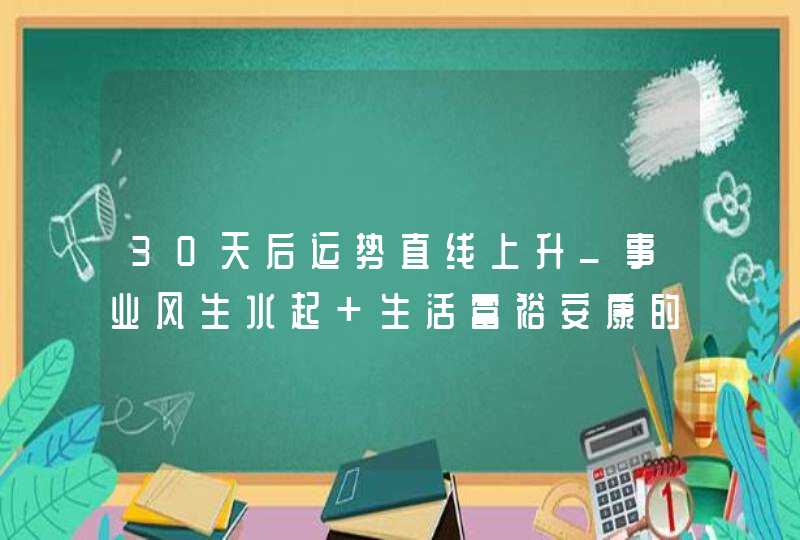 30天后运势直线上升_事业风生水起+生活富裕安康的